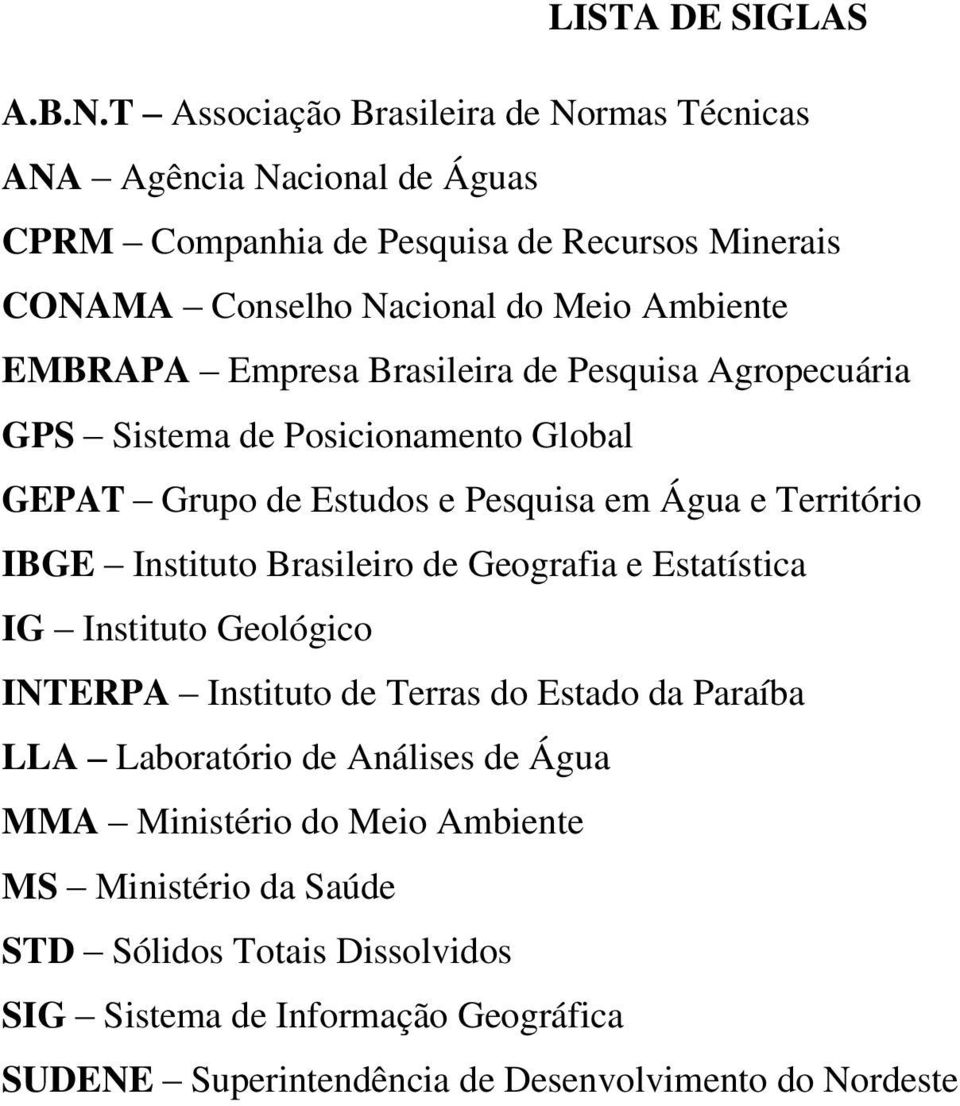 LISTA DE SIGLAS

A.B.N.T – Associação Brasileira de Normas Técnicas

ANA – Agência Nacional de Águas

CPRM – Companhia de Pesquisa de Recursos Minerais

CONAMA – Conselho Nacional do Meio Ambiente

EMBRAPA – Empresa Brasileira de Pesquisa Agropecuária

GPS – Sistema de Posicionamento Global

GEPAT – Grupo de Estudos e Pesquisa em Água e Território

IBGE – Instituto Brasileiro de Geografia e Estatística

IG – Instituto Geológico

INTERPA – Instituto de Terras do Estado da Paraíba

LLA – Laboratório de Análises de Água

MMA – Ministério do Meio Ambiente

MS – Ministério da Saúde

STD – Sólidos Totais Dissolvidos

SIG – Sistema de Informação Geográfica

SUDENE – Superintendência de Desenvolvimento do Nordeste